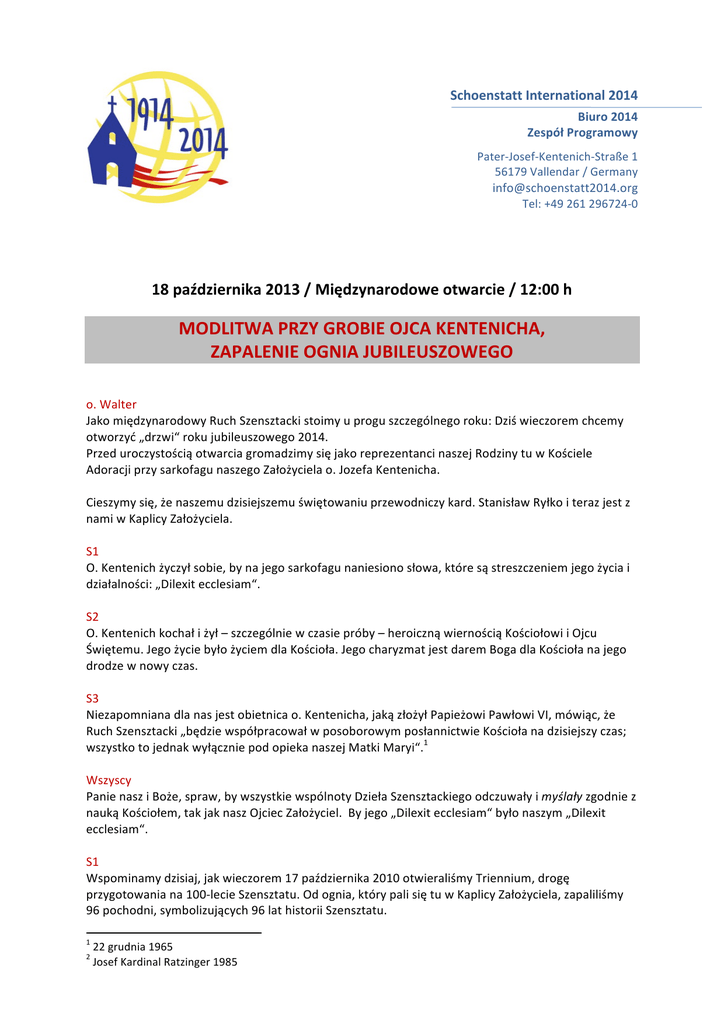 1914 2014

Schoenstatt International 2014

Biuro 2014
Zespół Programowy

Pater-Josef-Kentenich-Straße 1
56179 Vallendar / Germany
info@schoenstatt2014.org
Tel: +49 261 296724-0

18 października 2013 / Międzynarodowe otwarcie / 12:00 h

MODLITWA PRZY GROBIE OJCA KENTENICHA,
ZAPALENIE OGNIA JUBILEUSZOWEGO

o. Walter
Jako międzynarodowy Ruch Szensztacki stoimy u progu szczególnego roku: Dziś wieczorem chcemy otworzyć „drzwi" roku jubileuszowego 2014.
Przed uroczystością otwarcia gromadzimy się jako reprezentanci naszej Rodziny tu w Kościele Adoracji przy sarkofagu naszego Założyciela o. Jozefa Kentenicha.

Cieszymy się, że naszemu dzisiejszemu świętowaniu przewodniczy kard. Stanisław Ryłko i teraz jest z nami w Kaplicy Założyciela.

S1
O. Kentenich życzył sobie, by na jego sarkofagu naniesiono słowa, które są streszczeniem jego życia i działalności: „Dilexit ecclesiam".

S2
O. Kentenich kochał i żył – szczególnie w czasie próby – heroiczną wiernością Kościołowi i Ojcu Świętemu. Jego życie było życiem dla Kościoła. Jego charyzmat jest darem Boga dla Kościoła na jego drodze w nowy czas.

S3
Niezapomniana dla nas jest obietnica o. Kentenicha, jaką złożył Papieżowi Pawłowi VI, mówiąc, że Ruch Szensztacki „będzie współpracował w posoborowym posłannictwie Kościoła na dzisiejszy czas; wszystko to jednak wyłącznie pod opieka naszej Matki Maryi".$^{1}$

Wszyscy
Panie nasz i Boże, spraw, by wszystkie wspólnoty Dzieła Szensztackiego odczuwały i myślały zgodnie z nauką Kościołem, tak jak nasz Ojciec Założyciel. By jego „Dilexit ecclesiam" było naszym „Dilexit ecclesiam".

S1
Wspominamy dzisiaj, jak wieczorem 17 października 2010 otwieraliśmy Triennium, drogę przygotowania na 100-lecie Szensztatu. Od ognia, który pali się tu w Kaplicy Założyciela, zapaliliśmy 96 pochodni, symbolizujących 96 lat historii Szensztatu.

$^{1}$ 22 grudnia 1965
$^{2}$ Josef Kardinal Ratzinger 1985